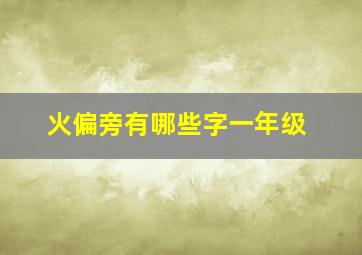 火偏旁有哪些字一年级